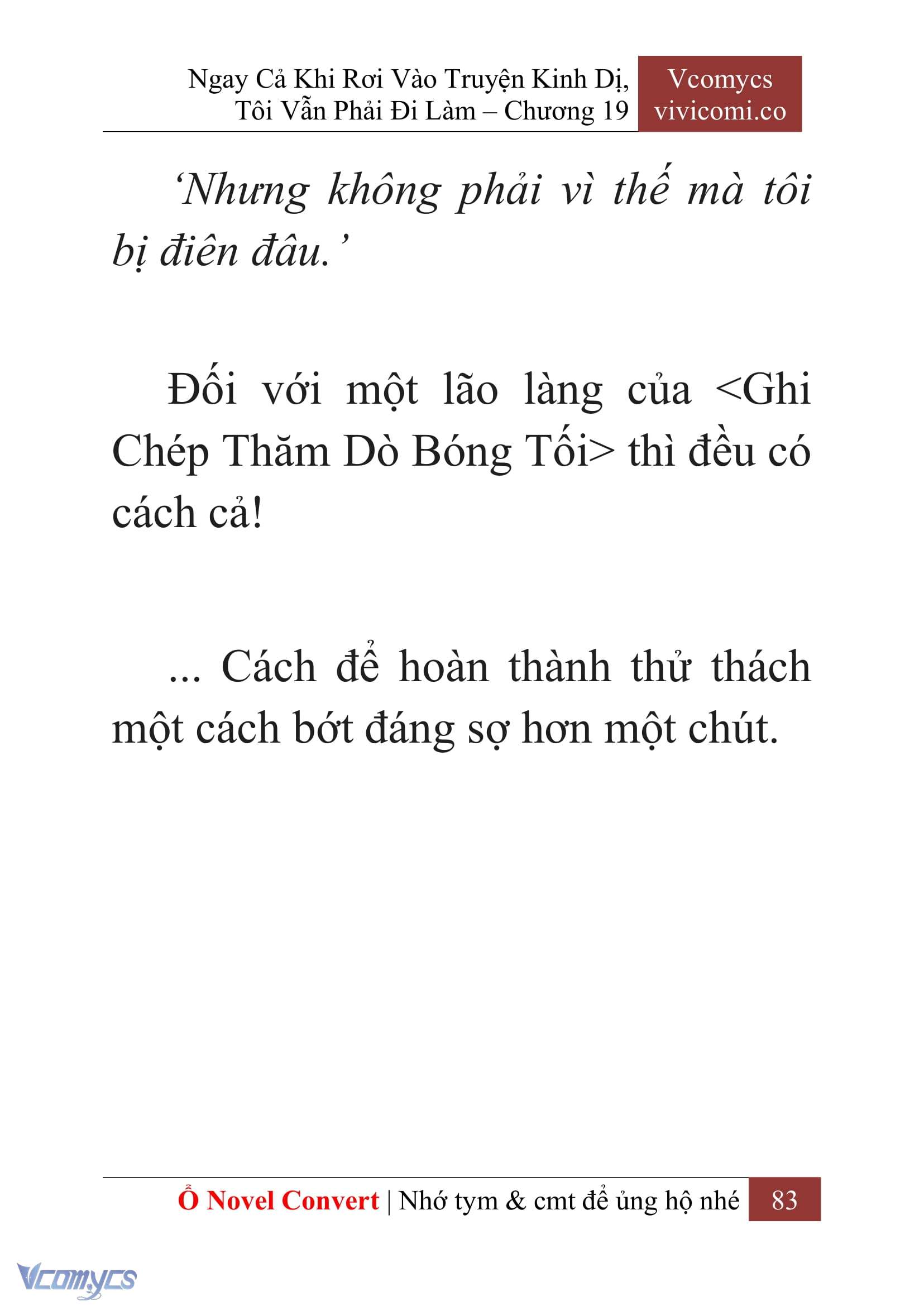 Ngay Cả Khi Rơi Vào Truyện Kinh Dị, Tôi Vẫn Phải Đi Làm – Chương 19

Vcomycs
vivicomi.co

‘Nhưng không phải vì thế mà tôi bị điên đâu.’

Đối với một lão làng của <Ghi Chép Thăm Dò Bóng Tối> thì đều có cách cả!

... Cách để hoàn thành thử thách một cách bớt đáng sợ hơn một chút.

Ổ Novel Convert | Nhớ tym & cmt để ủng hộ nhé 83

Vcomycs